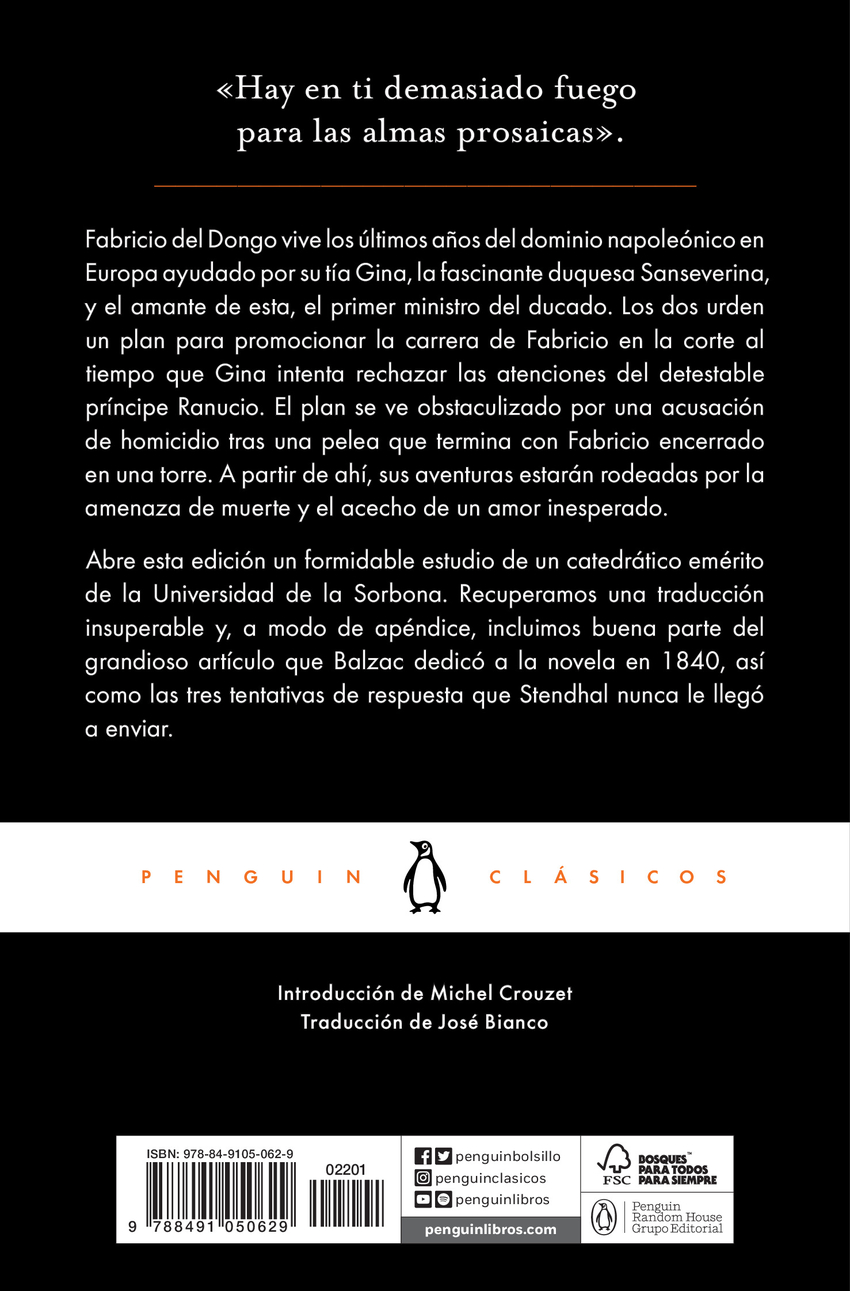 «Hay en ti demasiado fuego para las almas prosaicas».

Fabricio del Dongo vive los últimos años del dominio napoleónico en Europa ayudado por su tía Gina, la fascinante duquesa Sanseverina, y el amante de esta, el primer ministro del ducado. Los dos urden un plan para promocionar la carrera de Fabricio en la corte al tiempo que Gina intenta rechazar las atenciones del detestable príncipe Ranucio. El plan se ve obstaculizado por una acusación de homicidio tras una pelea que termina con Fabricio encerrado en una torre. A partir de ahí, sus aventuras estarán rodeadas por la amenaza de muerte y el acecho de un amor inesperado.

Abre esta edición un formidable estudio de un catedrático emérito de la Universidad de la Sorbona. Recuperamos una traducción insuperable y, a modo de apéndice, incluimos buena parte del grandioso artículo que Balzac dedicó a la novela en 1840, así como las tres tentativas de respuesta que Stendhal nunca le llegó a enviar.

PENGUIN CLÁSICOS

Introducción de Michel Crouzet
Traducción de José Bianco

ISBN: 978-84-9105-062-9
02201
9 788491 050629

penguinbolsillo
penguinclasicos
penguinlibros
penguinlibros.com

FSC BOSQUES PARA TODOS PARA SIEMPRE

Penguin Random House Grupo Editorial